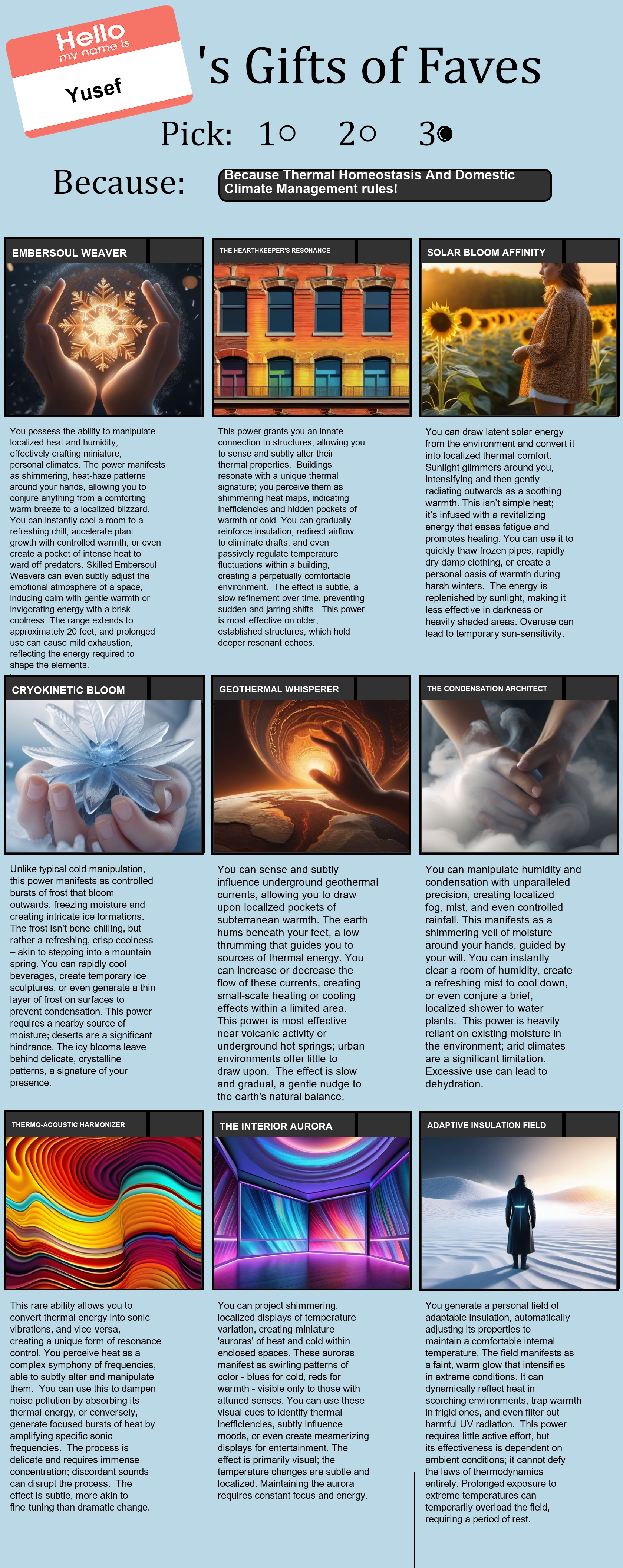 Hello
my name is
Yusef

's Gifts of Faves

Pick: 1○ 2○ 3●

Because: Because Thermal Homeostasis And Domestic Climate Management rules!

EMBERSOUL WEAVER

You possess the ability to manipulate localized heat and humidity, effectively crafting miniature, personal climates. The power manifests as shimmering, heat-haze patterns around your hands, allowing you to conjure anything from a comforting warm breeze to a localized blizzard. You can instantly cool a room to a refreshing chill, accelerate plant growth with controlled warmth, or even create a pocket of intense heat to ward off predators. Skilled Embersoul Weavers can even subtly adjust the emotional atmosphere of a space, inducing calm with gentle warmth or invigorating energy with a brisk coolness. The range extends to approximately 20 feet, and prolonged use can cause mild exhaustion, reflecting the energy required to shape the elements.

THE HEARTHKEEPER'S RESONANCE

This power grants you an innate connection to structures, allowing you to sense and subtly alter their thermal properties. Buildings resonate with a unique thermal signature; you perceive them as shimmering heat maps, indicating inefficiencies and hidden pockets of warmth or cold. You can gradually reinforce insulation, redirect airflow to eliminate drafts, and even passively regulate temperature fluctuations within a building, creating a perpetually comfortable environment. The effect is subtle, a slow refinement over time, preventing sudden and jarring shifts. This power is most effective on older, established structures, which hold deeper resonant echoes.

SOLAR BLOOM AFFINITY

You can draw latent solar energy from the environment and convert it into localized thermal comfort. Sunlight glimmers around you, intensifying and then gently radiating outwards as a soothing warmth. This isn't simple heat; it's infused with a revitalizing energy that eases fatigue and promotes healing. You can use it to quickly thaw frozen pipes, rapidly dry damp clothing, or create a personal oasis of warmth during harsh winters. The energy is replenished by sunlight, making it less effective in darkness or heavily shaded areas. Overuse can lead to temporary sun-sensitivity.

CRYOKINETIC BLOOM

Unlike typical cold manipulation, this power manifests as controlled bursts of frost that bloom outwards, freezing moisture and creating intricate ice formations. The frost isn't bone-chilling, but rather a refreshing, crisp coolness – akin to stepping into a mountain spring. You can rapidly cool beverages, create temporary ice sculptures, or even generate a thin layer of frost on surfaces to prevent condensation. This power requires a nearby source of moisture; deserts are a significant hindrance. The icy blooms leave behind delicate, crystalline patterns, a signature of your presence.

GEOTHERMAL WHISPERER

You can sense and subtly influence underground geothermal currents, allowing you to draw upon localized pockets of subterranean warmth. The earth hums beneath your feet, a low thrumming that guides you to sources of thermal energy. You can increase or decrease the flow of these currents, creating small-scale heating or cooling effects within a limited area. This power is most effective near volcanic activity or underground hot springs; urban environments offer little to draw upon. The effect is slow and gradual, a gentle nudge to the earth's natural balance.

THE CONDENSATION ARCHITECT

You can manipulate humidity and condensation with unparalleled precision, creating localized fog, mist, and even controlled rainfall. This manifests as a shimmering veil of moisture around your hands, guided by your will. You can instantly clear a room of humidity, create a refreshing mist to cool down, or even conjure a brief, localized shower to water plants. This power is heavily reliant on existing moisture in the environment; arid climates are a significant limitation. Excessive use can lead to dehydration.

THERMO-ACOUSTIC HARMONIZER

This rare ability allows you to convert thermal energy into sonic vibrations, and vice-versa, creating a unique form of resonance control. You perceive heat as a complex symphony of frequencies, able to subtly alter and manipulate them. You can use this to dampen noise pollution by absorbing its thermal energy, or conversely, generate focused bursts of heat by amplifying specific sonic frequencies. The process is delicate and requires immense concentration; discordant sounds can disrupt the process. The effect is subtle, more akin to fine-tuning than dramatic change.

THE INTERIOR AURORA

You can project shimmering, localized displays of temperature variation, creating miniature 'auroras' of heat and cold within enclosed spaces. These auroras manifest as swirling patterns of color - blues for cold, reds for warmth - visible only to those with attuned senses. You can use these visual cues to identify thermal inefficiencies, subtly influence moods, or even create mesmerizing displays for entertainment. The effect is primarily visual; the temperature changes are subtle and localized. Maintaining the aurora requires constant focus and energy.

ADAPTIVE INSULATION FIELD

You generate a personal field of adaptable insulation, automatically adjusting its properties to maintain a comfortable internal temperature. The field manifests as a faint, warm glow that intensifies in extreme conditions. It can dynamically reflect heat in scorching environments, trap warmth in frigid ones, and even filter out harmful UV radiation. This power requires little active effort, but its effectiveness is dependent on ambient conditions; it cannot defy the laws of thermodynamics entirely. Prolonged exposure to extreme temperatures can temporarily overload the field, requiring a period of rest.